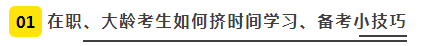 01 在职、大龄考生如何挤时间学习、备考小技巧